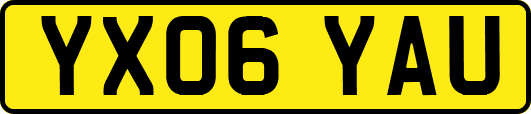 YX06 YAU